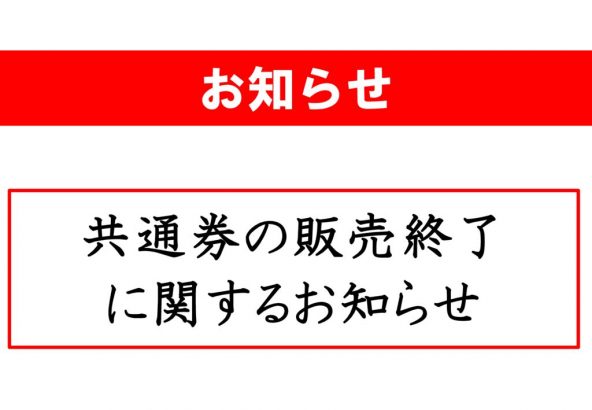 お知らせ

共通券の販売終了に関するお知らせ